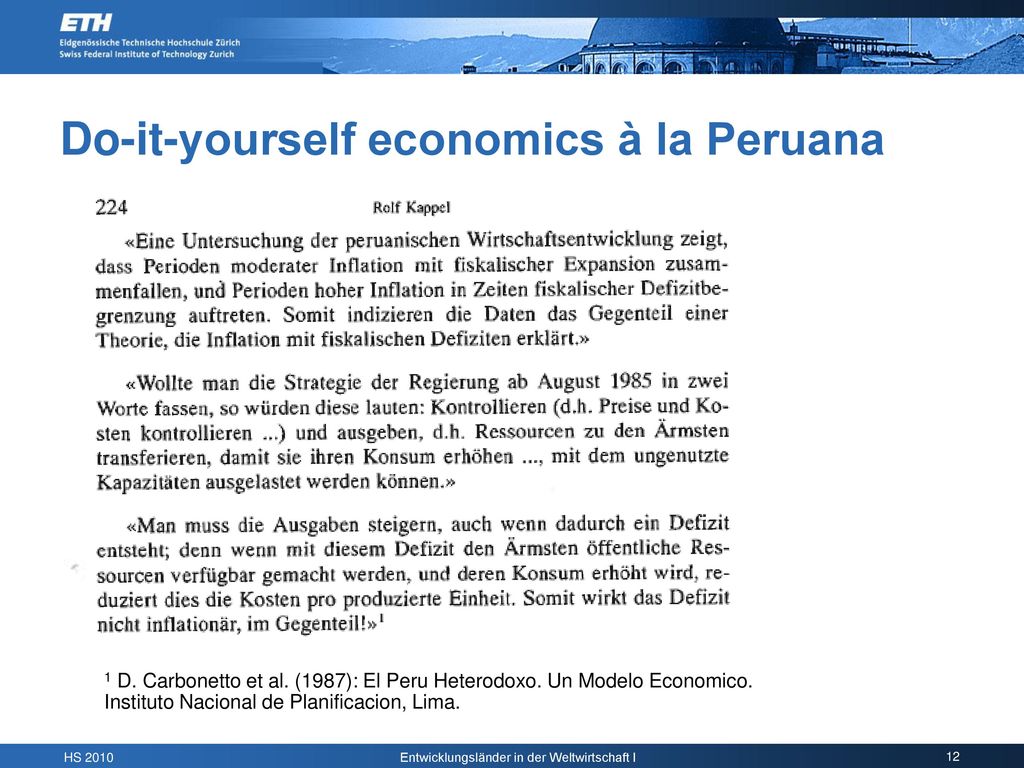 ETH
Eidgenössische Technische Hochschule Zürich
Swiss Federal Institute of Technology Zurich

Do-it-yourself economics à la Peruana

224 Rolf Kappel

«Eine Untersuchung der peruanischen Wirtschaftsentwicklung zeigt, dass Perioden moderater Inflation mit fiskalischer Expansion zusammenfallen, und Perioden hoher Inflation in Zeiten fiskalischer Defizitbegrenzung auftreten. Somit indizieren die Daten das Gegenteil einer Theorie, die Inflation mit fiskalischen Defiziten erklärt.»

«Wollte man die Strategie der Regierung ab August 1985 in zwei Worte fassen, so würden diese lauten: Kontrollieren (d.h. Preise und Kosten kontrollieren ...) und ausgeben, d.h. Ressourcen zu den Ärmsten transferieren, damit sie ihren Konsum erhöhen ..., mit dem ungenutzte Kapazitäten ausgelastet werden können.»

«Man muss die Ausgaben steigern, auch wenn dadurch ein Defizit entsteht; denn wenn mit diesem Defizit den Ärmsten öffentliche Ressourcen verfügbar gemacht werden, und deren Konsum erhöht wird, reduziert dies die Kosten pro produzierte Einheit. Somit wirkt das Defizit nicht inflationär, im Gegenteil!»$^1$

$^1$ D. Carbonetto et al. (1987): El Peru Heterodoxo. Un Modelo Economico. Instituto Nacional de Planificacion, Lima.

HS 2010 Entwicklungsländer in der Weltwirtschaft I 12